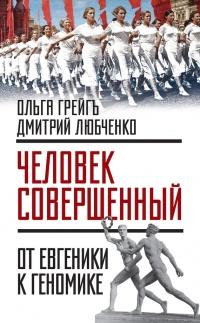 ОЛЬГА ГРЕЙГЪ
ДМИТРИЙ ЛЮБЧЕНКО

ЧЕЛОВЕК СОВЕРШЕННЫЙ

ОТ ЕВГЕНИКИ К ГЕНОМИКЕ